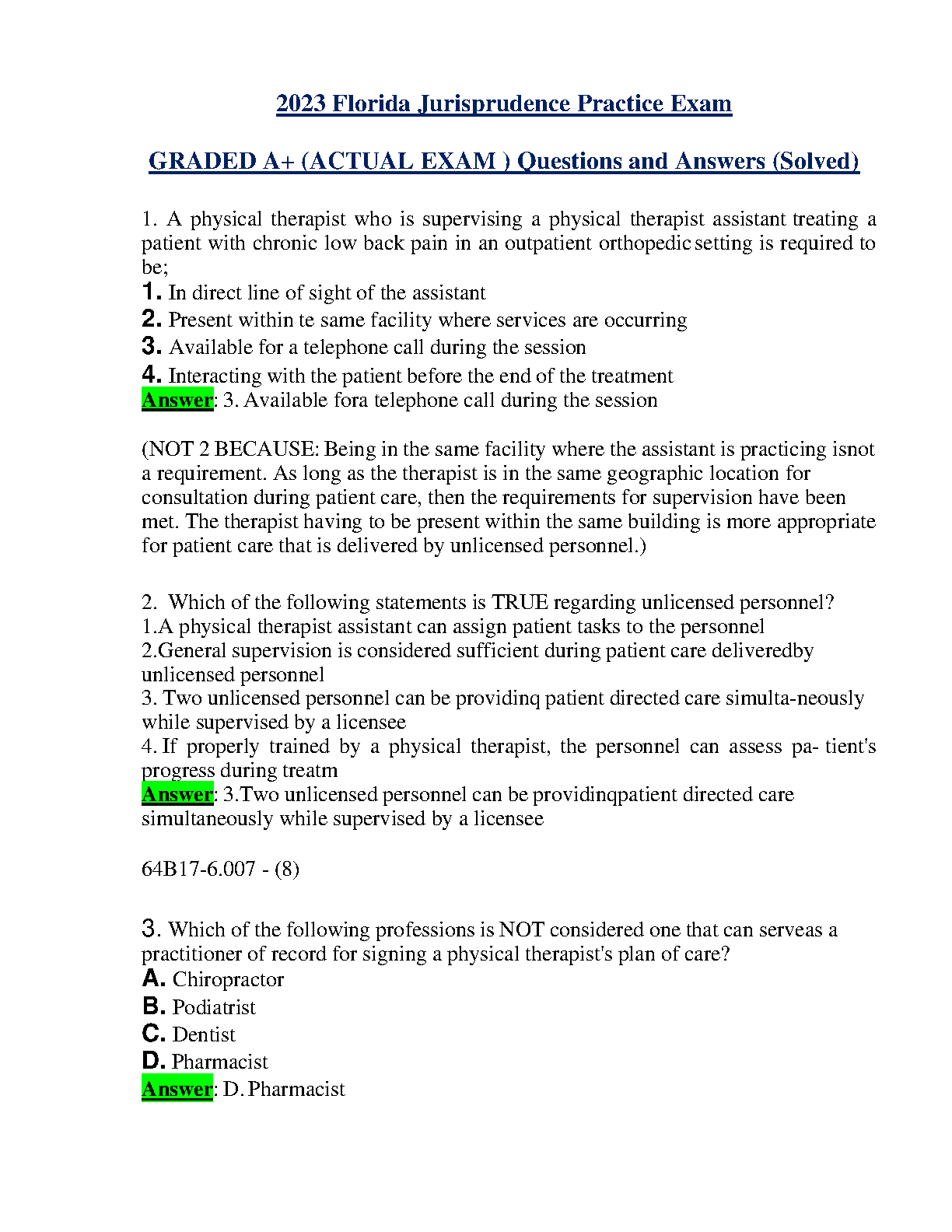 2023 Florida Jurisprudence Practice Exam

GRADED A+ (ACTUAL EXAM ) Questions and Answers (Solved)

1. A physical therapist who is supervising a physical therapist assistant treating a patient with chronic low back pain in an outpatient orthopedic setting is required to be;

1. In direct line of sight of the assistant
2. Present within te same facility where services are occurring
3. Available for a telephone call during the session
4. Interacting with the patient before the end of the treatment
Answer: 3. Available fora telephone call during the session

(NOT 2 BECAUSE: Being in the same facility where the assistant is practicing isnot a requirement. As long as the therapist is in the same geographic location for consultation during patient care, then the requirements for supervision have been met. The therapist having to be present within the same building is more appropriate for patient care that is delivered by unlicensed personnel.)

2. Which of the following statements is TRUE regarding unlicensed personnel?
1.A physical therapist assistant can assign patient tasks to the personnel
2.General supervision is considered sufficient during patient care deliveredby unlicensed personnel
3. Two unlicensed personnel can be providinq patient directed care simulta-neously while supervised by a licensee
4. If properly trained by a physical therapist, the personnel can assess pa- tient's progress during treatm
Answer: 3.Two unlicensed personnel can be providinqpatient directed care simultaneously while supervised by a licensee

64B17-6.007 - (8)

3. Which of the following professions is NOT considered one that can serveas a practitioner of record for signing a physical therapist's plan of care?
A. Chiropractor
B. Podiatrist
C. Dentist
D. Pharmacist
Answer: D. Pharmacist